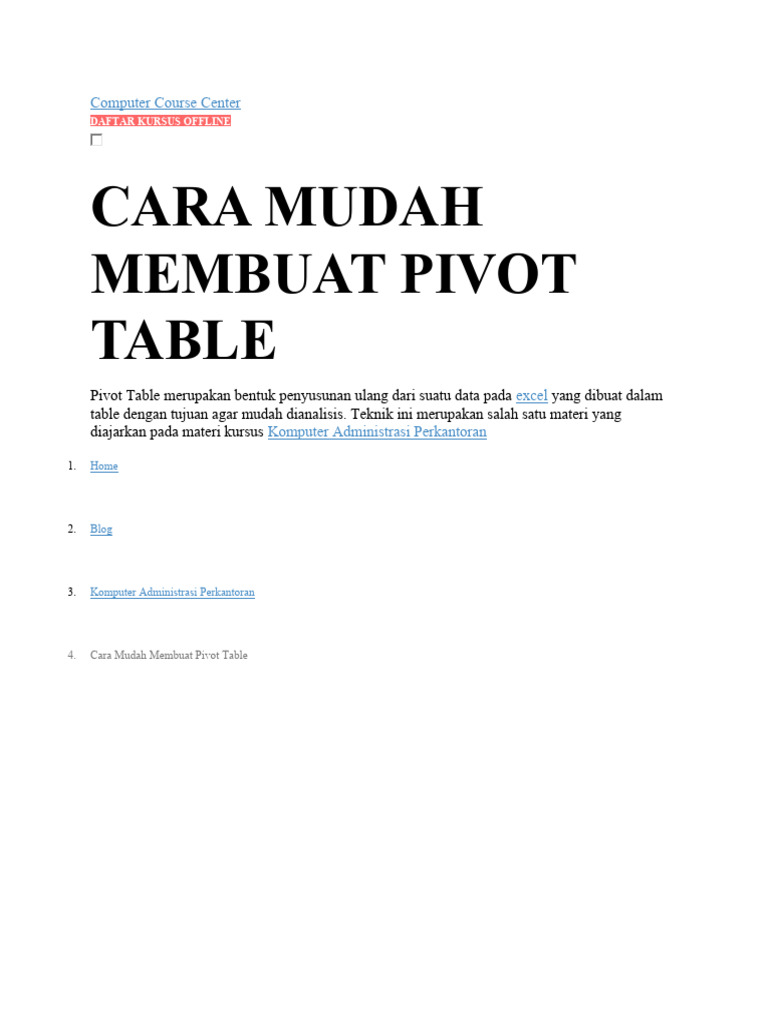 Computer Course Center
DAFTAR KURSUS OFFLINE

CARA MUDAH MEMBUAT PIVOT TABLE

Pivot Table merupakan bentuk penyusunan ulang dari suatu data pada excel yang dibuat dalam table dengan tujuan agar mudah dianalisis. Teknik ini merupakan salah satu materi yang diajarkan pada materi kursus Komputer Administrasi Perkantoran

1. Home
2. Blog
3. Komputer Administrasi Perkantoran
4. Cara Mudah Membuat Pivot Table